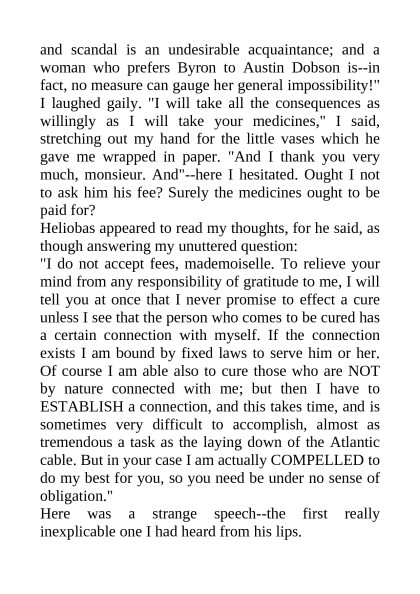 and scandal is an undesirable acquaintance; and a woman who prefers Byron to Austin Dobson is--in fact, no measure can gauge her general impossibility!"
I laughed gaily. "I will take all the consequences as willingly as I will take your medicines," I said, stretching out my hand for the little vases which he gave me wrapped in paper. "And I thank you very much, monsieur. And"--here I hesitated. Ought I not to ask him his fee? Surely the medicines ought to be paid for?
Heliobas appeared to read my thoughts, for he said, as though answering my unuttered question:
"I do not accept fees, mademoiselle. To relieve your mind from any responsibility of gratitude to me, I will tell you at once that I never promise to effect a cure unless I see that the person who comes to be cured has a certain connection with myself. If the connection exists I am bound by fixed laws to serve him or her. Of course I am able also to cure those who are NOT by nature connected with me; but then I have to ESTABLISH a connection, and this takes time, and is sometimes very difficult to accomplish, almost as tremendous a task as the laying down of the Atlantic cable. But in your case I am actually COMPELLED to do my best for you, so you need be under no sense of obligation."
Here was a strange speech--the first really inexplicable one I had heard from his lips.